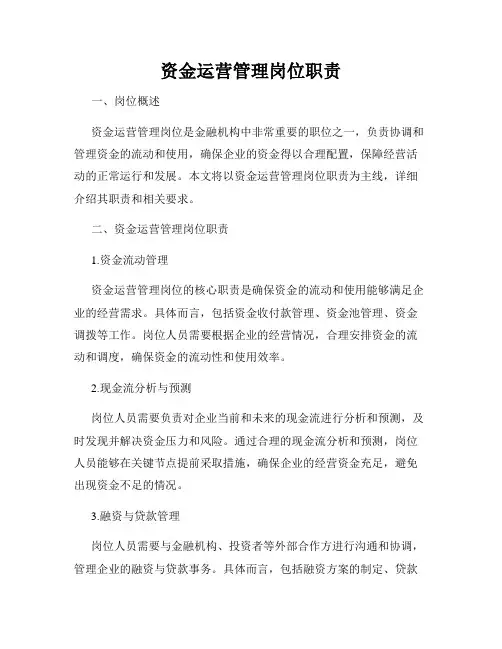 资金运营管理岗位职责

一、岗位概述

资金运营管理岗位是金融机构中非常重要的职位之一，负责协调和管理资金的流动和使用，确保企业的资金得以合理配置，保障经营活动的正常运行和发展。本文将以资金运营管理岗位职责为主线，详细介绍其职责和相关要求。

二、资金运营管理岗位职责

1.资金流动管理

资金运营管理岗位的核心职责是确保资金的流动和使用能够满足企业的经营需求。具体而言，包括资金收付款管理、资金池管理、资金调拨等工作。岗位人员需要根据企业的经营情况，合理安排资金的流动和调度，确保资金的流动性和使用效率。

2.现金流分析与预测

岗位人员需要负责对企业当前和未来的现金流进行分析和预测，及时发现并解决资金压力和风险。通过合理的现金流分析和预测，岗位人员能够在关键节点提前采取措施，确保企业的经营资金充足，避免出现资金不足的情况。

3.融资与贷款管理

岗位人员需要与金融机构、投资者等外部合作方进行沟通和协调，管理企业的融资与贷款事务。具体而言，包括融资方案的制定、贷款